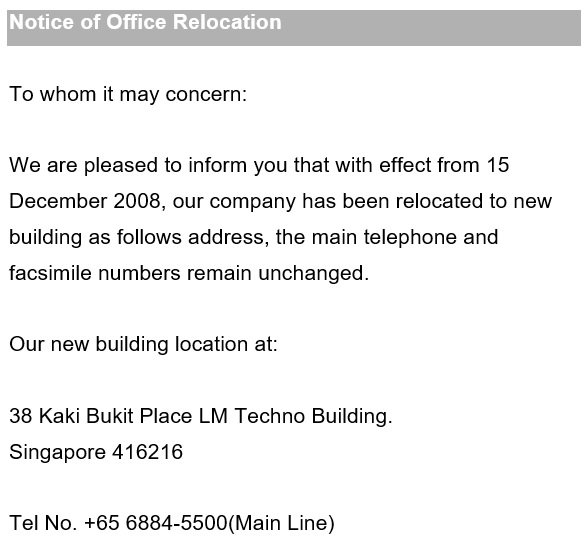 Notice of Office Relocation

To whom it may concern:

We are pleased to inform you that with effect from 15 December 2008, our company has been relocated to new building as follows address, the main telephone and facsimile numbers remain unchanged.

Our new building location at:

38 Kaki Bukit Place LM Techno Building.
Singapore 416216

Tel No. +65 6884-5500(Main Line)